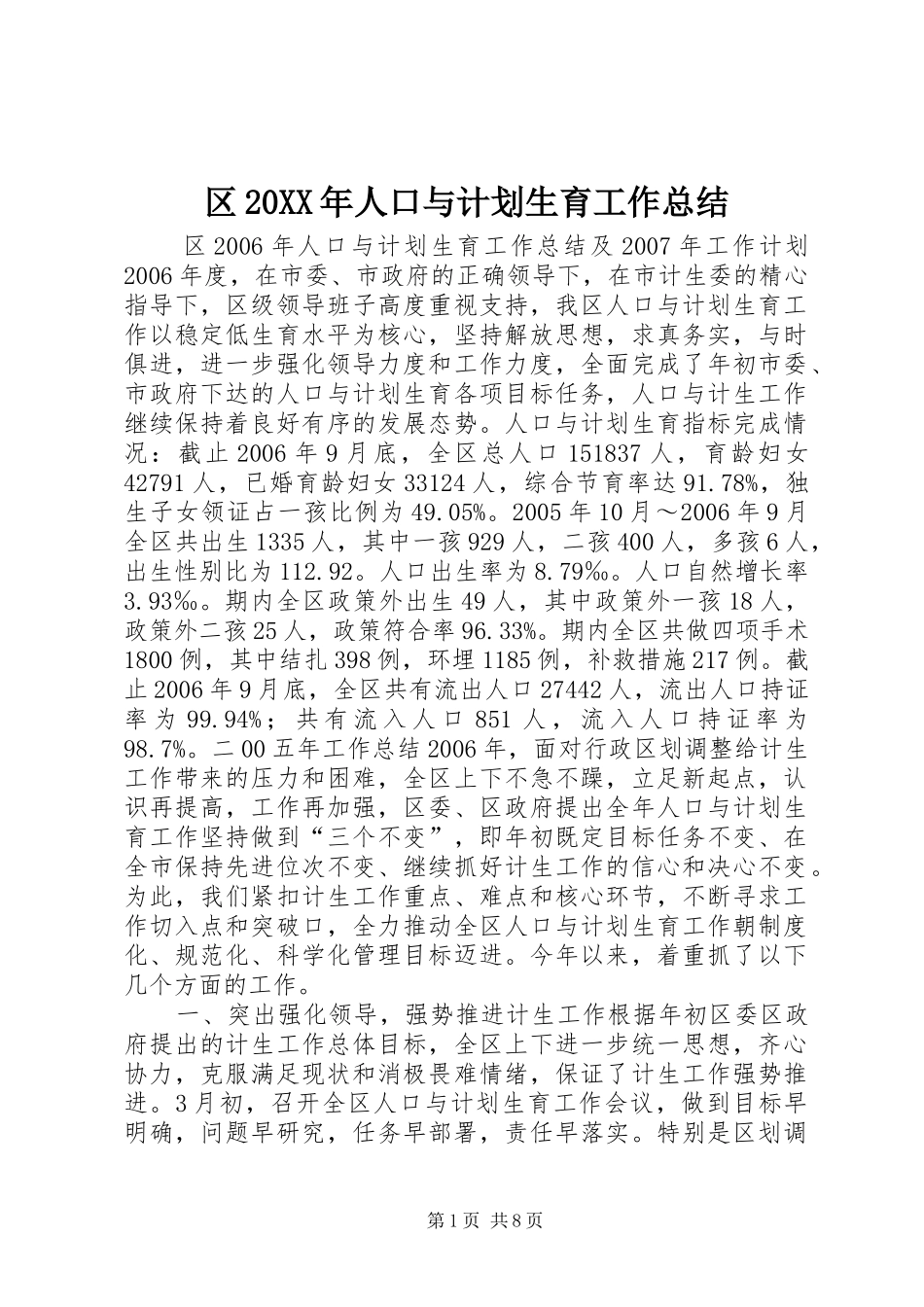 区 20XX 年人口与计划生育工作总结

区 2006 年人口与计划生育工作总结及 2007 年工作计划 2006 年度，在市委、市政府的正确领导下，在市计生委的精心指导下，区级领导班子高度重视支持，我区人口与计划生育工作以稳定低生育水平为核心，坚持解放思想，求真务实，与时俱进，进一步强化领导力度和工作力度，全面完成了年初市委、市政府下达的人口与计划生育各项目标任务，人口与计生工作继续保持着良好有序的发展态势。人口与计划生育指标完成情况：截止 2006 年 9 月底，全区总人口 151837 人，育龄妇女 42791 人，已婚育龄妇女 33124 人，综合节育率达 91.78%，独生子女领证占一孩比例为 49.05%。2005 年 10 月～2006 年 9 月全区共出生 1335 人，其中一孩 929 人，二孩 400 人，多孩 6 人，出生性别比为 112.92。人口出生率为 8.79‰。人口自然增长率 3.93‰。期内全区政策外出生 49 人，其中政策外一孩 18 人，政策外二孩 25 人，政策符合率 96.33%。期内全区共做四项手术 1800 例，其中结扎 398 例，环埋 1185 例，补救措施 217 例。截止 2006 年 9 月底，全区共有流出人口 27442 人，流出人口持证率为 99.94%；共有流入人口 851 人，流入人口持证率为 98.7%。二 00 五年工作总结 2006 年，面对行政区划调整给计生工作带来的压力和困难，全区上下不急不躁，立足新起点，认识再提高，工作再加强，区委、区政府提出全年人口与计划生育工作坚持做到“三个不变”，即年初既定目标任务不变、在全市保持先进位次不变、继续抓好计生工作的信心和决心不变。为此，我们紧扣计生工作重点、难点和核心环节，不断寻求工作切入点和突破口，全力推动全区人口与计划生育工作朝制度化、规范化、科学化管理目标迈进。今年以来，着重抓了以下几个方面的工作。

一、突出强化领导，强势推进计生工作根据年初区委区政府提出的计生工作总体目标，全区上下进一步统一思想，齐心协力，克服满足现状和消极畏难情绪，保证了计生工作强势推进。3 月初，召开全区人口与计划生育工作会议，做到目标早明确，问题早研究，任务早部署，责任早落实。特别是区划调

第 1 页 共 8 页